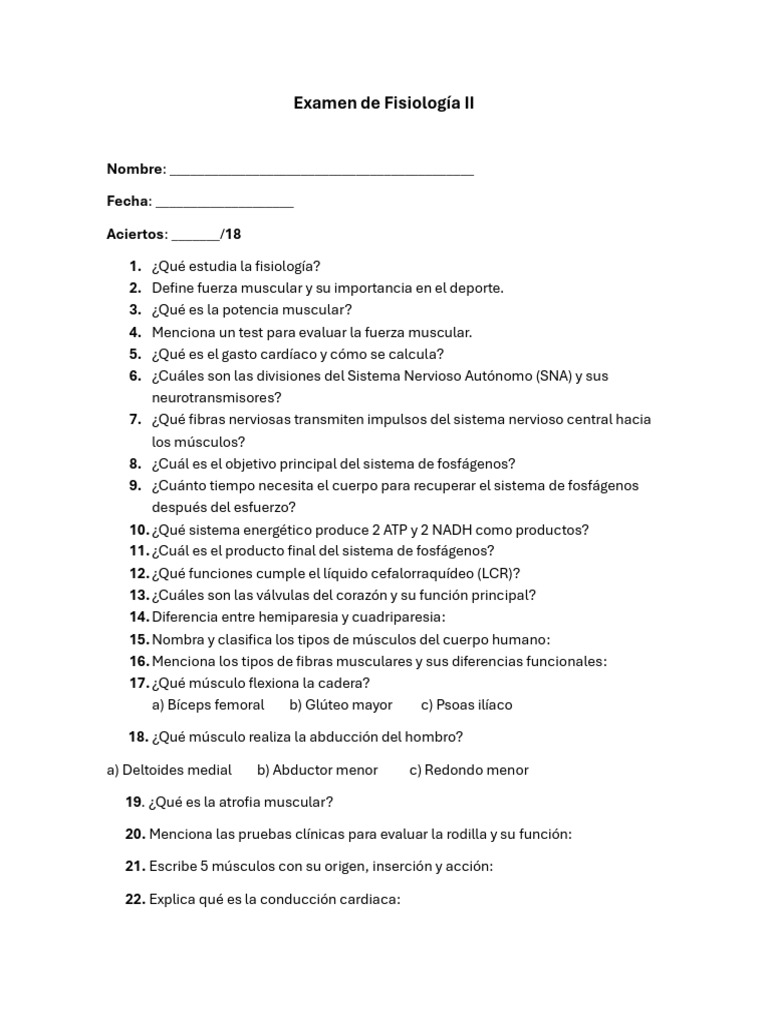 Examen de Fisiología II

Nombre: ____

Fecha: ____

Aciertos: ____/18

1. ¿Qué estudia la fisiología?
2. Define fuerza muscular y su importancia en el deporte.
3. ¿Qué es la potencia muscular?
4. Menciona un test para evaluar la fuerza muscular.
5. ¿Qué es el gasto cardíaco y cómo se calcula?
6. ¿Cuáles son las divisiones del Sistema Nervioso Autónomo (SNA) y sus neurotransmisores?
7. ¿Qué fibras nerviosas transmiten impulsos del sistema nervioso central hacia los músculos?
8. ¿Cuál es el objetivo principal del sistema de fosfágenos?
9. ¿Cuánto tiempo necesita el cuerpo para recuperar el sistema de fosfágenos después del esfuerzo?
10. ¿Qué sistema energético produce 2 ATP y 2 NADH como productos?
11. ¿Cuál es el producto final del sistema de fosfágenos?
12. ¿Qué funciones cumple el líquido cefalorraquídeo (LCR)?
13. ¿Cuáles son las válvulas del corazón y su función principal?
14. Diferencia entre hemiparesia y cuadriparesia:
15. Nombra y clasifica los tipos de músculos del cuerpo humano:
16. Menciona los tipos de fibras musculares y sus diferencias funcionales:
17. ¿Qué músculo flexiona la cadera?
a) Bíceps femoral b) Glúteo mayor c) Psoas ilíaco

18. ¿Qué músculo realiza la abducción del hombro?

a) Deltoides medial b) Abductor menor c) Redondo menor

19. ¿Qué es la atrofia muscular?

20. Menciona las pruebas clínicas para evaluar la rodilla y su función:

21. Escribe 5 músculos con su origen, inserción y acción:

22. Explica qué es la conducción cardiaca: